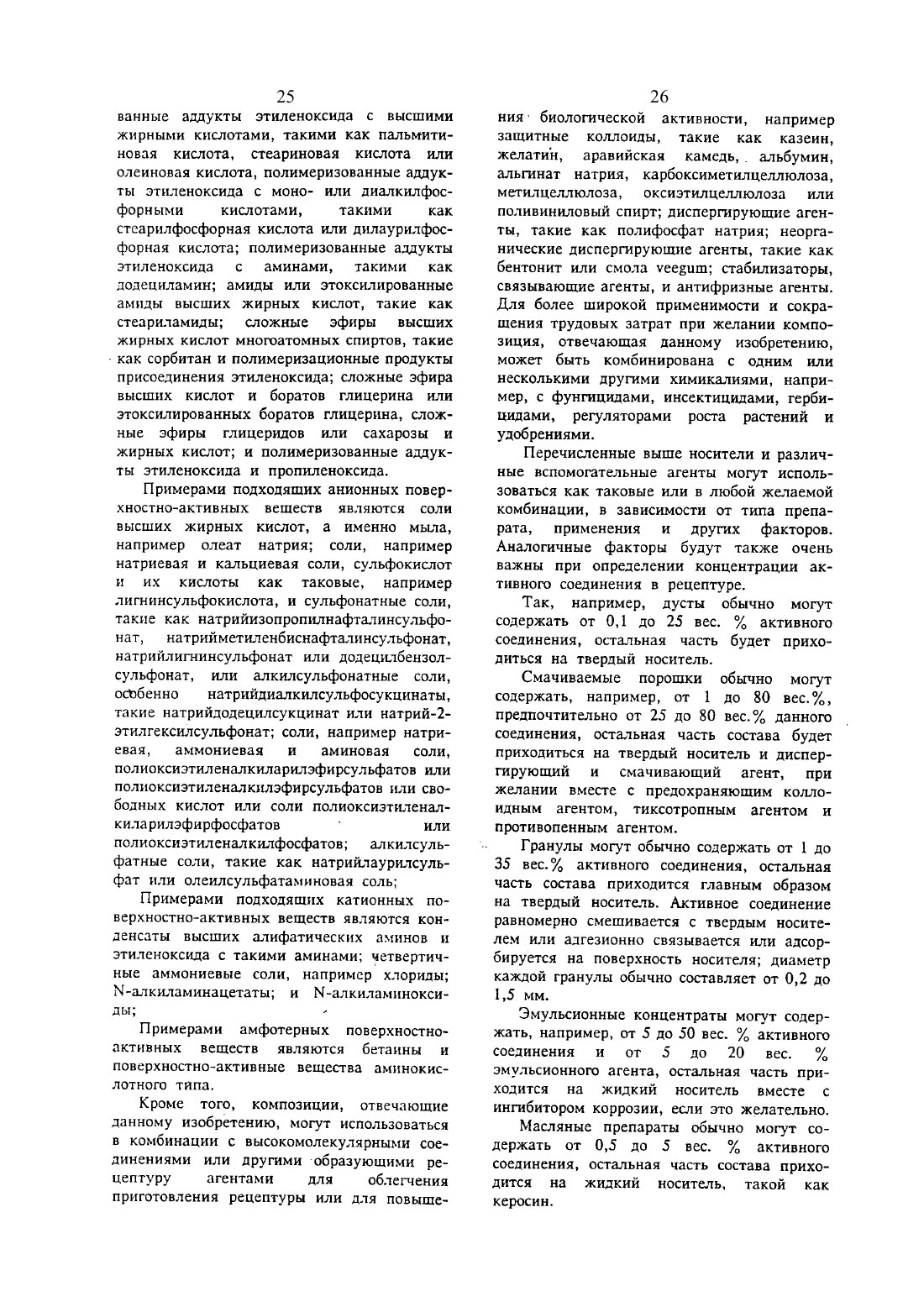 25

ванные аддукты этиленоксида с высшими жирными кислотами, такими как пальмитиновая кислота, стеариновая кислота или олеиновая кислота, полимеризованные аддукты этиленоксида с моно- или диалкилфосфорными кислотами, такими как стеарилфосфорная кислота или дилаурилфосфорная кислота; полимеризованные аддукты этиленоксида с аминами, такими как додециламин; амиды или этоксилированные амиды высших жирных кислот, такие как стеариламиды; сложные эфиры высших жирных кислот многоатомных спиртов, такие как сорбитан и полимеризационные продукты присоединения этиленоксида; сложные эфира высших кислот и боратов глицерина или этоксилированных боратов глицерина, сложные эфиры глицеридов или сахарозы и жирных кислот; и полимеризованные аддукты этиленоксида и пропиленоксида.

Примерами подходящих анионных поверхностно-активных веществ являются соли высших жирных кислот, а именно мыла, например олеат натрия; соли, например натриевая и кальциевая соли, сульфокислот и их кислоты как таковые, например лигнинсульфокислота, и сульфонатные соли, такие как натрийизопропилнафталинсульфонат, натрийметиленбиснафталинсульфонат, натрийлигнинсульфонат или додецилбензолсульфонат, или алкилсульфонатные соли, особенно натрийдиалкилсульфосукцинаты, такие натрийдодецилсукцинат или натрий-2-этилгексилсульфонат; соли, например натриевая, аммониевая и аминовая соли, полиоксиэтиленалкиларилэфирсульфатов или полиоксиэтиленалкилэфирсульфатов или свободных кислот или соли полиоксиэтиленалкиларилэфирфосфатов или полиоксиэтиленалкилфосфатов; алкилсульфатные соли, такие как натрийлаурилсульфат или олеилсульфатаминовая соль;

Примерами подходящих катионных поверхностно-активных веществ являются конденсаты высших алифатических аминов и этиленоксида с такими аминами; четвертичные аммониевые соли, например хлориды; N-алкиламинацетаты; и N-алкиламиноксиды;

Примерами амфотерных поверхностно-активных веществ являются бетаины и поверхностно-активные вещества аминокислотного типа.

Кроме того, композиции, отвечающие данному изобретению, могут использоваться в комбинации с высокомолекулярными соединениями или другими образующими рецептуру агентами для облегчения приготовления рецептуры или для повыше-

26

ния биологической активности, например защитные коллоиды, такие как казеин, желатин, аравийская камедь, альбумин, альгинат натрия, карбоксиметилцеллюлоза, метилцеллюлоза, оксиэтилцеллюлоза или поливиниловый спирт; диспергирующие агенты, такие как полифосфат натрия; неорганические диспергирующие агенты, такие как бентонит или смола veegum; стабилизаторы, связывающие агенты, и антифризные агенты. Для более широкой применимости и сокращения трудовых затрат при желании композиция, отвечающая данному изобретению, может быть комбинирована с одним или несколькими другими химикалиями, например, с фунгицидами, инсектицидами, гербицидами, регуляторами роста растений и удобрениями.

Перечисленные выше носители и различные вспомогательные агенты могут использоваться как таковые или в любой желаемой комбинации, в зависимости от типа препарата, применения и других факторов. Аналогичные факторы будут также очень важны при определении концентрации активного соединения в рецептуре.

Так, например, дусты обычно могут содержать от 0,1 до 25 вес. % активного соединения, остальная часть будет приходиться на твердый носитель.

Смачиваемые порошки обычно могут содержать, например, от 1 до 80 вес.%, предпочтительно от 25 до 80 вес.% данного соединения, остальная часть состава будет приходиться на твердый носитель и диспергирующий и смачивающий агент, при желании вместе с предохраняющим коллоидным агентом, тиксотропным агентом и противопенным агентом.

Гранулы могут обычно содержать от 1 до 35 вес.% активного соединения, остальная часть состава приходится главным образом на твердый носитель. Активное соединение равномерно смешивается с твердым носителем или адгезионно связывается или адсорбируется на поверхность носителя; диаметр каждой гранулы обычно составляет от 0,2 до 1,5 мм.

Эмульсионные концентраты могут содержать, например, от 5 до 50 вес. % активного соединения и от 5 до 20 вес. % эмульсионного агента, остальная часть приходится на жидкий носитель вместе с ингибитором коррозии, если это желательно.

Масляные препараты обычно могут содержать от 0,5 до 5 вес. % активного соединения, остальная часть состава приходится на жидкий носитель, такой как керосин.